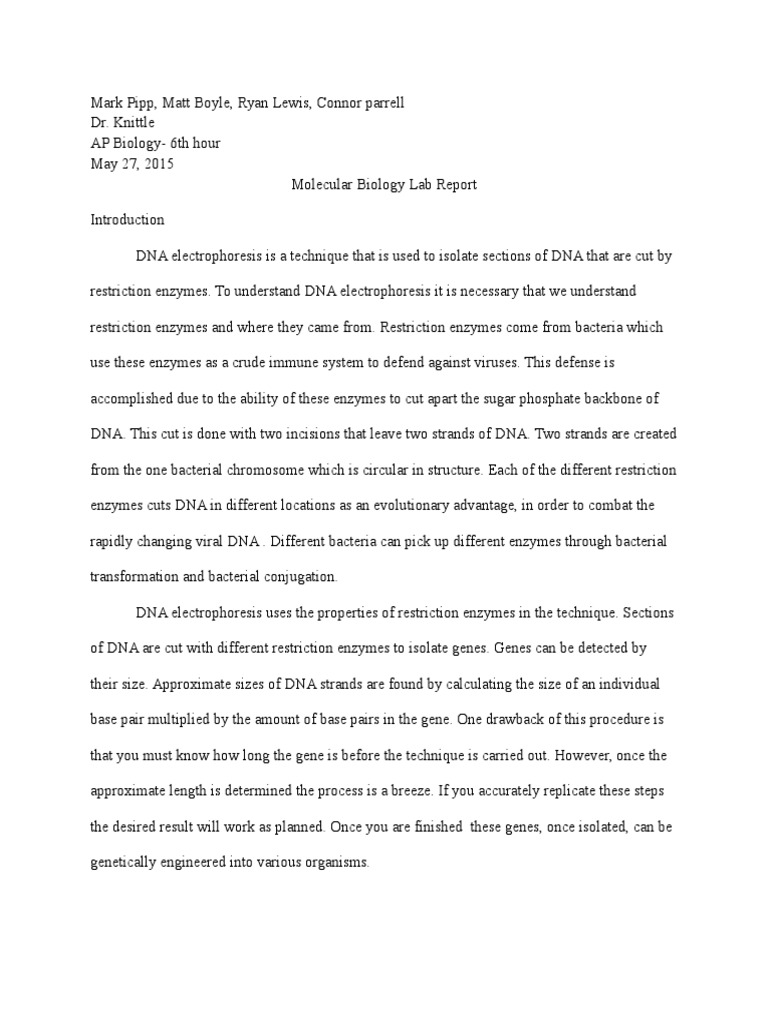 Mark Pipp, Matt Boyle, Ryan Lewis, Connor parrell
Dr. Knittle
AP Biology- 6th hour
May 27, 2015

Molecular Biology Lab Report

Introduction

DNA electrophoresis is a technique that is used to isolate sections of DNA that are cut by restriction enzymes. To understand DNA electrophoresis it is necessary that we understand restriction enzymes and where they came from. Restriction enzymes come from bacteria which use these enzymes as a crude immune system to defend against viruses. This defense is accomplished due to the ability of these enzymes to cut apart the sugar phosphate backbone of DNA. This cut is done with two incisions that leave two strands of DNA. Two strands are created from the one bacterial chromosome which is circular in structure. Each of the different restriction enzymes cuts DNA in different locations as an evolutionary advantage, in order to combat the rapidly changing viral DNA . Different bacteria can pick up different enzymes through bacterial transformation and bacterial conjugation.

DNA electrophoresis uses the properties of restriction enzymes in the technique. Sections of DNA are cut with different restriction enzymes to isolate genes. Genes can be detected by their size. Approximate sizes of DNA strands are found by calculating the size of an individual base pair multiplied by the amount of base pairs in the gene. One drawback of this procedure is that you must know how long the gene is before the technique is carried out. However, once the approximate length is determined the process is a breeze. If you accurately replicate these steps the desired result will work as planned. Once you are finished these genes, once isolated, can be genetically engineered into various organisms.